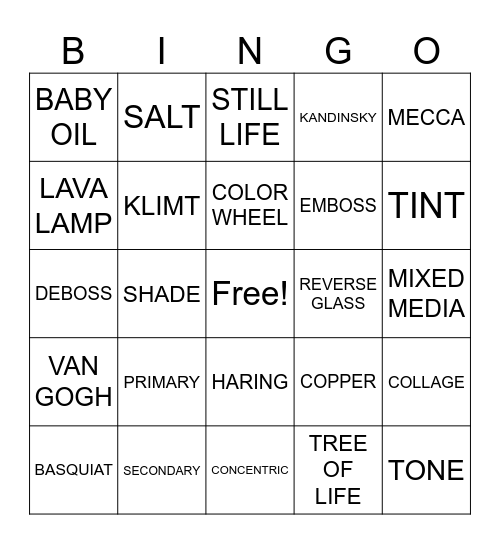 | B | I | N | G | O |
|---|---|---|---|---|
| BABY OIL | SALT | STILL LIFE | KANDINSKY | MECCA |
| LAVA LAMP | KLIMT | COLOR WHEEL | EMBOSS | TINT |
| DEBOSS | SHADE | Free! | REVERSE GLASS | MIXED MEDIA |
| VAN GOGH | PRIMARY | HARING | COPPER | COLLAGE |
| BASQUIAT | SECONDARY | CONCENTRIC | TREE OF LIFE | TONE |